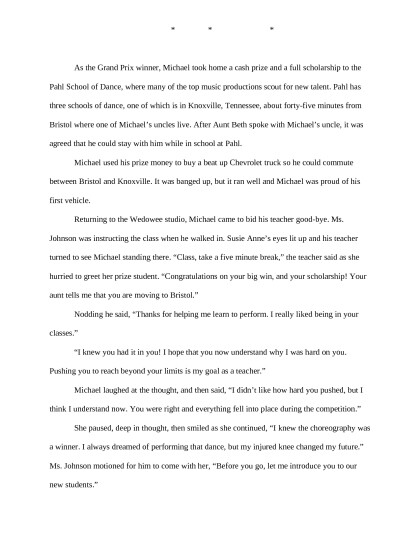 *          *          *

As the Grand Prix winner, Michael took home a cash prize and a full scholarship to the Pahl School of Dance, where many of the top music productions scout for new talent. Pahl has three schools of dance, one of which is in Knoxville, Tennessee, about forty-five minutes from Bristol where one of Michael's uncles live. After Aunt Beth spoke with Michael's uncle, it was agreed that he could stay with him while in school at Pahl.

Michael used his prize money to buy a beat up Chevrolet truck so he could commute between Bristol and Knoxville. It was banged up, but it ran well and Michael was proud of his first vehicle.

Returning to the Wedowee studio, Michael came to bid his teacher good-bye. Ms. Johnson was instructing the class when he walked in. Susie Anne's eyes lit up and his teacher turned to see Michael standing there. "Class, take a five minute break," the teacher said as she hurried to greet her prize student. "Congratulations on your big win, and your scholarship! Your aunt tells me that you are moving to Bristol."

Nodding he said, "Thanks for helping me learn to perform. I really liked being in your classes."

"I knew you had it in you! I hope that you now understand why I was hard on you. Pushing you to reach beyond your limits is my goal as a teacher."

Michael laughed at the thought, and then said, "I didn't like how hard you pushed, but I think I understand now. You were right and everything fell into place during the competition."

She paused, deep in thought, then smiled as she continued, "I knew the choreography was a winner. I always dreamed of performing that dance, but my injured knee changed my future." Ms. Johnson motioned for him to come with her, "Before you go, let me introduce you to our new students."